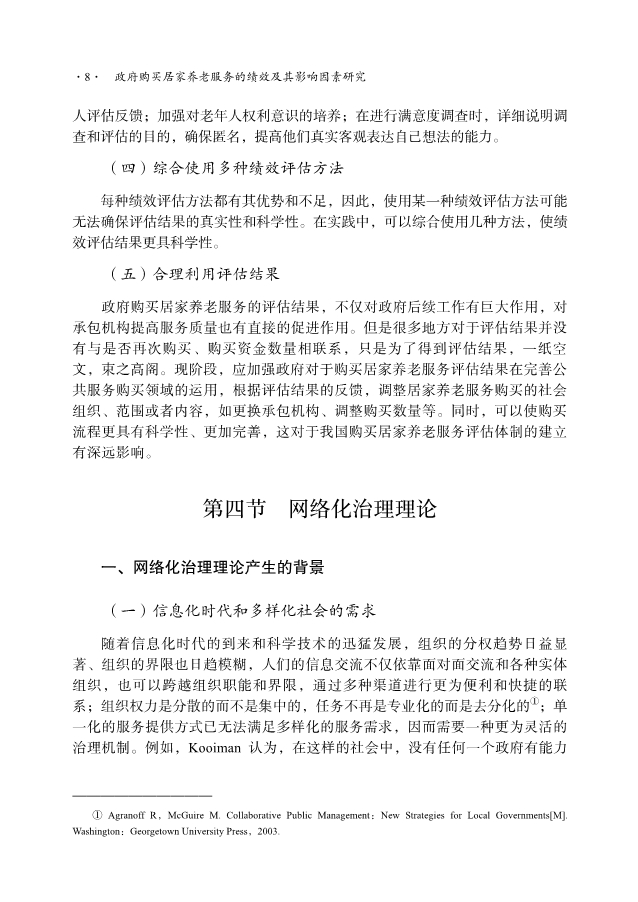 · 8 ·　政府购买居家养老服务的绩效及其影响因素研究

人评估反馈；加强对老年人权利意识的培养；在进行满意度调查时，详细说明调查和评估的目的，确保匿名，提高他们真实客观表达自己想法的能力。

（四）综合使用多种绩效评估方法

每种绩效评估方法都有其优势和不足，因此，使用某一种绩效评估方法可能无法确保评估结果的真实性和科学性。在实践中，可以综合使用几种方法，使绩效评估结果更具科学性。

（五）合理利用评估结果

政府购买居家养老服务的评估结果，不仅对政府后续工作有巨大作用，对承包机构提高服务质量也有直接的促进作用。但是很多地方对于评估结果并没有与是否再次购买、购买资金数量相联系，只是为了得到评估结果，一纸空文，束之高阁。现阶段，应加强政府对于购买居家养老服务评估结果在完善公共服务购买领域的运用，根据评估结果的反馈，调整居家养老服务购买的社会组织、范围或者内容，如更换承包机构、调整购买数量等。同时，可以使购买流程更具有科学性、更加完善，这对于我国购买居家养老服务评估体制的建立有深远影响。

第四节　网络化治理理论

一、网络化治理理论产生的背景

（一）信息化时代和多样化社会的需求

随着信息化时代的到来和科学技术的迅猛发展，组织的分权趋势日益显著、组织的界限也日趋模糊，人们的信息交流不仅依靠面对面交流和各种实体组织，也可以跨越组织职能和界限，通过多种渠道进行更为便利和快捷的联系；组织权力是分散的而不是集中的，任务不再是专业化的而是去分化的①；单一化的服务提供方式已无法满足多样化的服务需求，因而需要一种更为灵活的治理机制。例如，Kooiman 认为，在这样的社会中，没有任何一个政府有能力

① Agranoff R，McGuire M. Collaborative Public Management：New Strategies for Local Governments[M]. Washington：Georgetown University Press，2003.